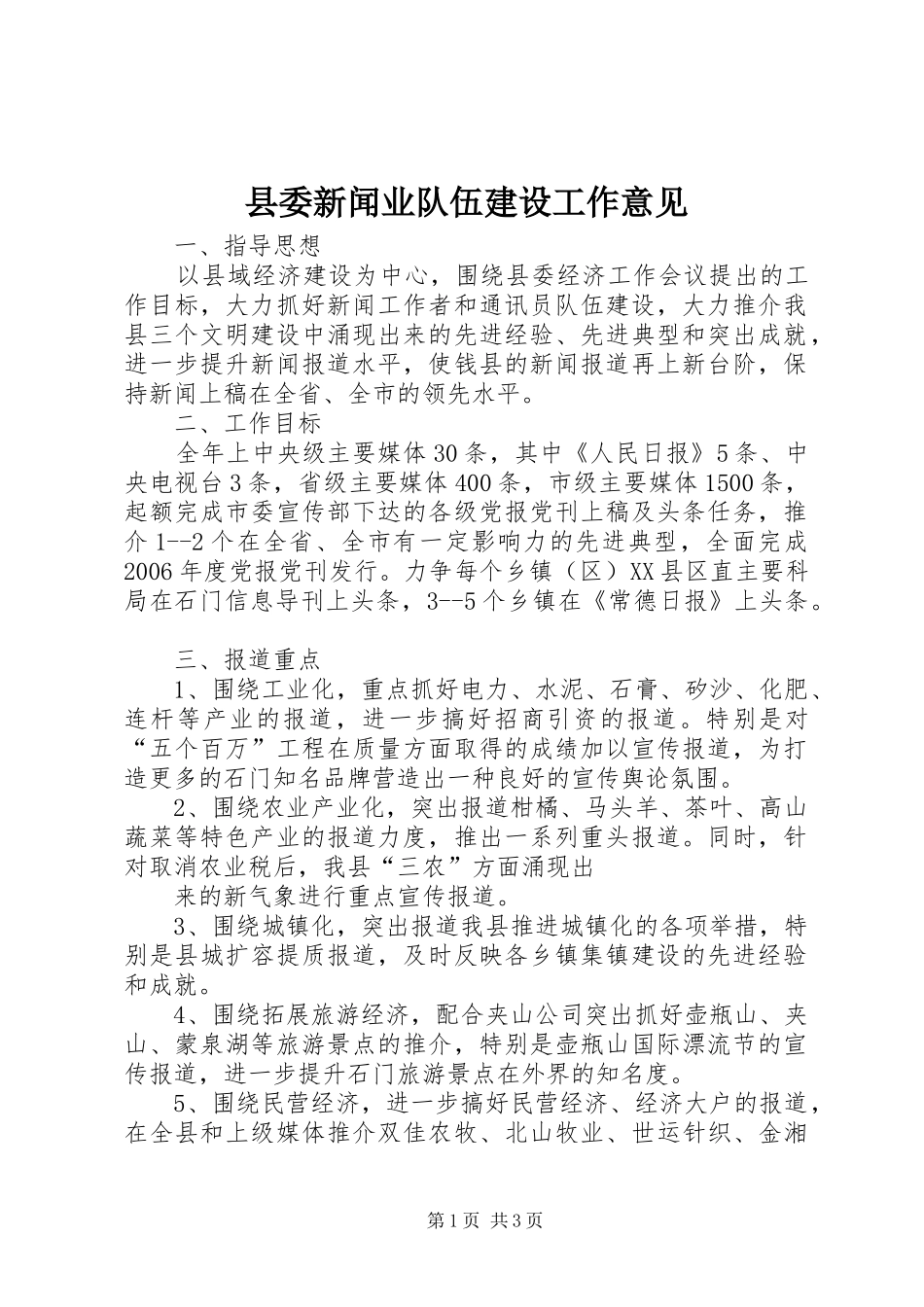 县委新闻业队伍建设工作意见

一、指导思想

以县域经济建设为中心，围绕县委经济工作会议提出的工作目标，大力抓好新闻工作者和通讯员队伍建设，大力推介我县三个文明建设中涌现出来的先进经验、先进典型和突出成就，进一步提升新闻报道水平，使钱县的新闻报道再上新台阶，保持新闻上稿在全省、全市的领先水平。

二、工作目标

全年上中央级主要媒体30条，其中《人民日报》5条、中央电视台3条，省级主要媒体400条，市级主要媒体1500条，起额完成市委宣传部下达的各级党报党刊上稿及头条任务，推介1--2个在全省、全市有一定影响力的先进典型，全面完成2006年度党报党刊发行。力争每个乡镇（区）XX县区直主要科局在石门信息导刊上头条，3--5个乡镇在《常德日报》上头条。

三、报道重点

1、围绕工业化，重点抓好电力、水泥、石膏、矽沙、化肥、连杆等产业的报道，进一步搞好招商引资的报道。特别是对“五个百万”工程在质量方面取得的成绩加以宣传报道，为打造更多的石门知名品牌营造出一种良好的宣传舆论氛围。

2、围绕农业产业化，突出报道柑橘、马头羊、茶叶、高山蔬菜等特色产业的报道力度，推出一系列重头报道。同时，针对取消农业税后，我县“三农”方面涌现出

来的新气象进行重点宣传报道。

3、围绕城镇化，突出报道我县推进城镇化的各项举措，特别是县城扩容提质报道，及时反映各乡镇集镇建设的先进经验和成就。

4、围绕拓展旅游经济，配合夹山公司突出抓好壶瓶山、夹山、蒙泉湖等旅游景点的推介，特别是壶瓶山国际漂流节的宣传报道，进一步提升石门旅游景点在外界的知名度。

5、围绕民营经济，进一步搞好民营经济、经济大户的报道，在全县和上级媒体推介双佳农牧、北山牧业、世运针织、金湘

第1页 共3页